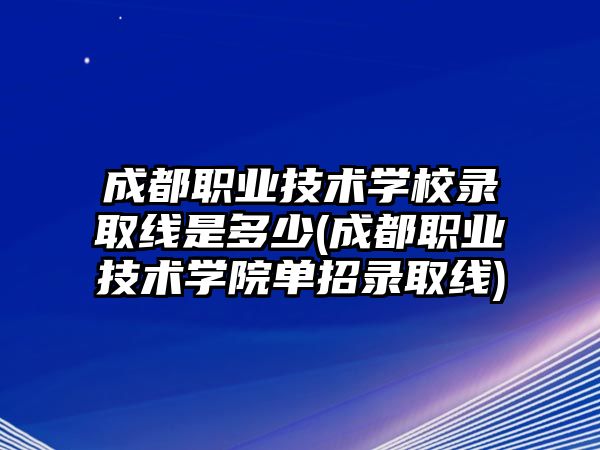 成都职业技术学校录取线是多少(成都职业技术学院单招录取线)